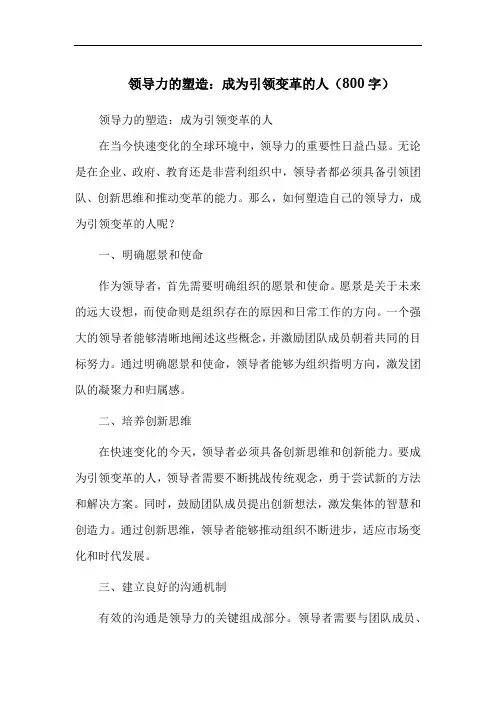 领导力的塑造：成为引领变革的人（800 字）

领导力的塑造：成为引领变革的人

在当今快速变化的全球环境中，领导力的重要性日益凸显。无论是在企业、政府、教育还是非营利组织中，领导者都必须具备引领团队、创新思维和推动变革的能力。那么，如何塑造自己的领导力，成为引领变革的人呢？

一、明确愿景和使命

作为领导者，首先需要明确组织的愿景和使命。愿景是关于未来的远大设想，而使命则是组织存在的原因和日常工作的方向。一个强大的领导者能够清晰地阐述这些概念，并激励团队成员朝着共同的目标努力。通过明确愿景和使命，领导者能够为组织指明方向，激发团队的凝聚力和归属感。

二、培养创新思维

在快速变化的今天，领导者必须具备创新思维和创新能力。要成为引领变革的人，领导者需要不断挑战传统观念，勇于尝试新的方法和解决方案。同时，鼓励团队成员提出创新想法，激发集体的智慧和创造力。通过创新思维，领导者能够推动组织不断进步，适应市场变化和时代发展。

三、建立良好的沟通机制

有效的沟通是领导力的关键组成部分。领导者需要与团队成员、